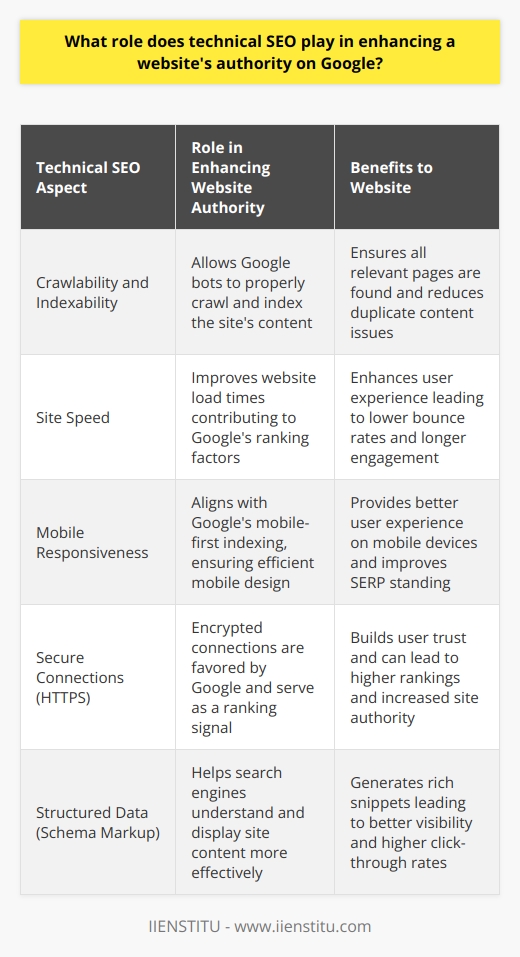 What role does technical SEO play in enhancing a website's authority on Google?

| Technical SEO Aspect | Role in Enhancing Website Authority | Benefits to Website |
|---|---|---|
| Crawlability and Indexability | Allows Google bots to properly crawl and index the site's content | Ensures all relevant pages are found and reduces duplicate content issues |
| Site Speed | Improves website load times contributing to Google's ranking factors | Enhances user experience leading to lower bounce rates and longer engagement |
| Mobile Responsiveness | Aligns with Google's mobile-first indexing, ensuring efficient mobile design | Provides better user experience on mobile devices and improves SERP standing |
| Secure Connections (HTTPS) | Encrypted connections are favored by Google and serve as a ranking signal | Builds user trust and can lead to higher rankings and increased site authority |
| Structured Data (Schema Markup) | Helps search engines understand and display site content more effectively | Generates rich snippets leading to better visibility and higher click-through rates |

IIENSTITU - www.iienstitu.com